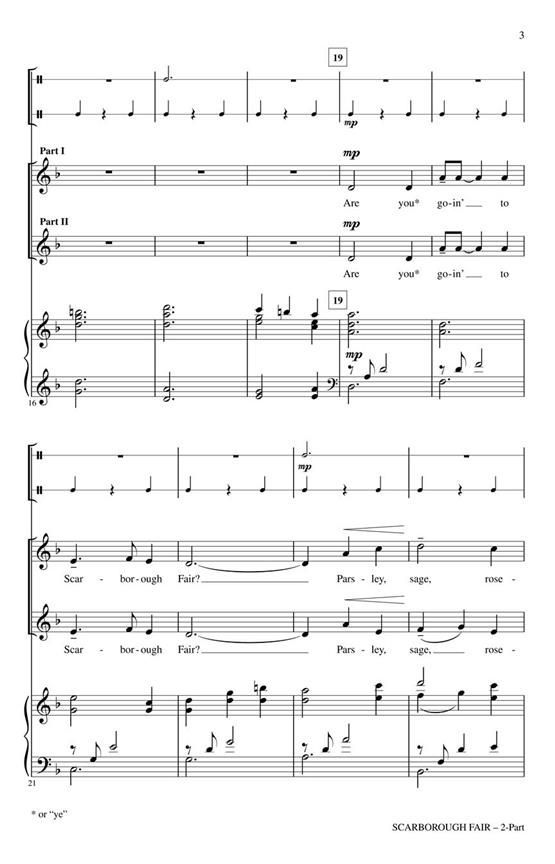 3

19

mp

Part I

mp

Are you* go-in' to

Part II

mp

Are you* go-in' to

19

mp

16

mp

Scar - bor-ough Fair? Pars - ley, sage, rose -

Scar - bor-ough Fair? Pars - ley, sage, rose -

21

* or "ye"

SCARBOROUGH FAIR – 2-Part